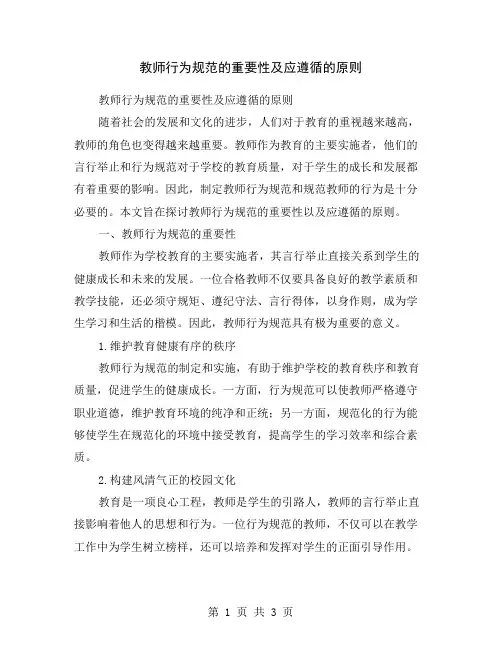 教师行为规范的重要性及应遵循的原则

教师行为规范的重要性及应遵循的原则

随着社会的发展和文化的进步，人们对于教育的重视越来越高，教师的角色也变得越来越重要。教师作为教育的主要实施者，他们的言行举止和行为规范对于学校的教育质量，对于学生的成长和发展都有着重要的影响。因此，制定教师行为规范和规范教师的行为是十分必要的。本文旨在探讨教师行为规范的重要性以及应遵循的原则。

一、教师行为规范的重要性

教师作为学校教育的主要实施者，其言行举止直接关系到学生的健康成长和未来的发展。一位合格教师不仅要具备良好的教学素质和教学技能，还必须守规矩、遵纪守法、言行得体，以身作则，成为学生学习和生活的楷模。因此，教师行为规范具有极为重要的意义。

1.维护教育健康有序的秩序

教师行为规范的制定和实施，有助于维护学校的教育秩序和教育质量，促进学生的健康成长。一方面，行为规范可以使教师严格遵守职业道德，维护教育环境的纯净和正统；另一方面，规范化的行为能够使学生在规范化的环境中接受教育，提高学生的学习效率和综合素质。

2.构建风清气正的校园文化

教育是一项良心工程，教师是学生的引路人，教师的言行举止直接影响着他人的思想和行为。一位行为规范的教师，不仅可以在教学工作中为学生树立榜样，还可以培养和发挥对学生的正面引导作用。

第 1 页 共 3 页